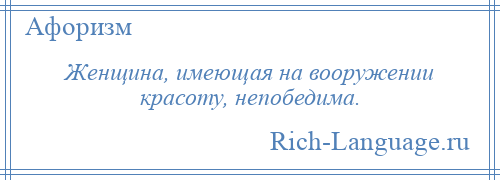 Афоризм

Женщина, имеющая на вооружении красоту, непобедима.

Rich-Language.ru